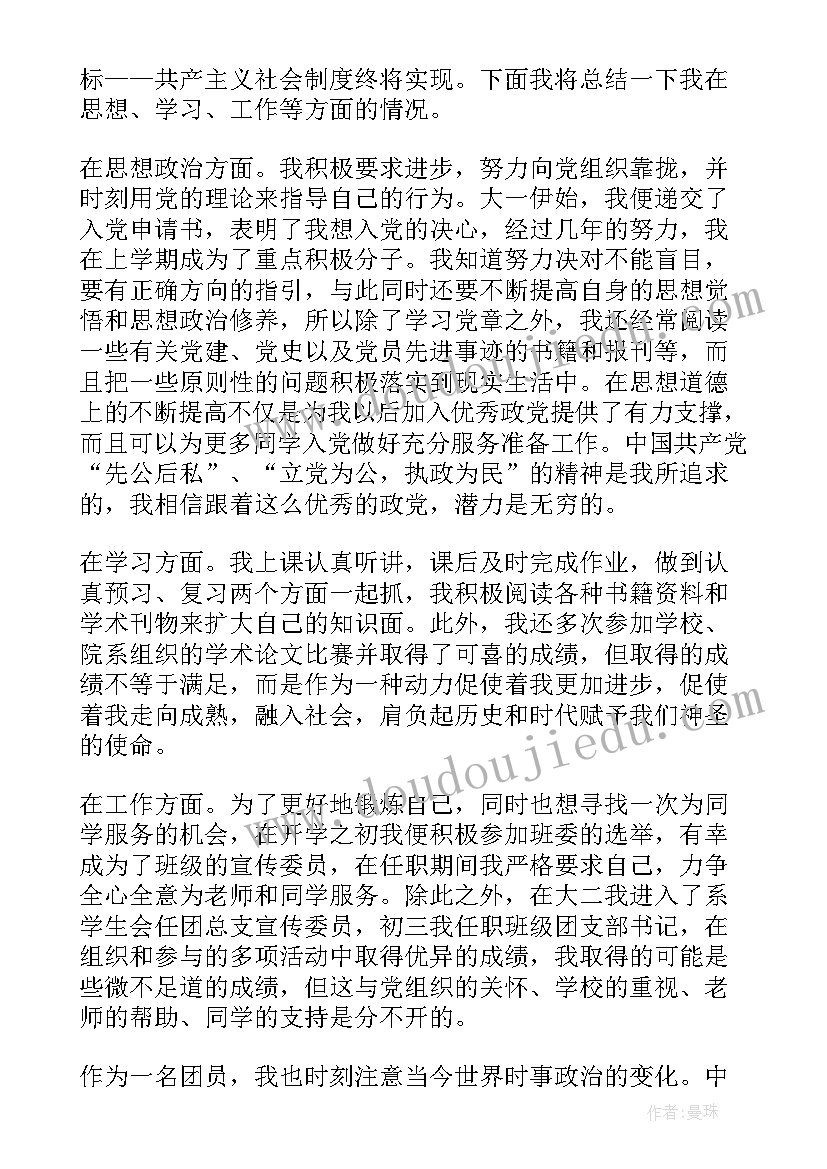 标——共产主义社会制度终将实现。下面我将总结一下我在思想、学习、工作等方面的情况。

在思想政治方面。我积极要求进步，努力向党组织靠拢，并时刻用党的理论来指导自己的行为。大一伊始，我便递交了入党申请书，表明了我想入党的决心，经过几年的努力，我在上学期成为了重点积极分子。我知道努力决对不能盲目，要有正确方向的指引，与此同时还要不断提高自身的思想觉悟和思想政治修养，所以除了学习党章之外，我还经常阅读一些有关党建、党史以及党员先进事迹的书籍和报刊等，而且把一些原则性的问题积极落实到现实生活中。在思想道德上的不断提高不仅是为我以后加入优秀政党提供了有力支撑，而且可以为更多同学入党做好充分服务准备工作。中国共产党“先公后私”、“立党为公，执政为民”的精神是我所追求的，我相信跟着这么优秀的政党，潜力是无穷的。

在学习方面。我上课认真听讲，课后及时完成作业，做到认真预习、复习两个方面一起抓，我积极阅读各种书籍资料和学术刊物来扩大自己的知识面。此外，我还多次参加学校、院系组织的学术论文比赛并取得了可喜的成绩，但取得的成绩不等于满足，而是作为一种动力促使着我更加进步，促使着我走向成熟，融入社会，肩负起历史和时代赋予我们神圣的使命。

在工作方面。为了更好地锻炼自己，同时也想寻找一次为同学服务的机会，在开学之初我便积极参加班委的选举，有幸成为了班级的宣传委员，在任职期间我严格要求自己，力争全心全意为老师和同学服务。除此之外，在大二我进入了系学生会任团总支宣传委员，初三我任职班级团支部书记，在组织和参与的多项活动中取得优异的成绩，我取得的可能是些微不足道的成绩，但这与党组织的关怀、学校的重视、老师的帮助、同学的支持是分不开的。

作为一名团员，我也时刻注意当今世界时事政治的变化。中

www.doudoujiedu.com

作者：曼珠